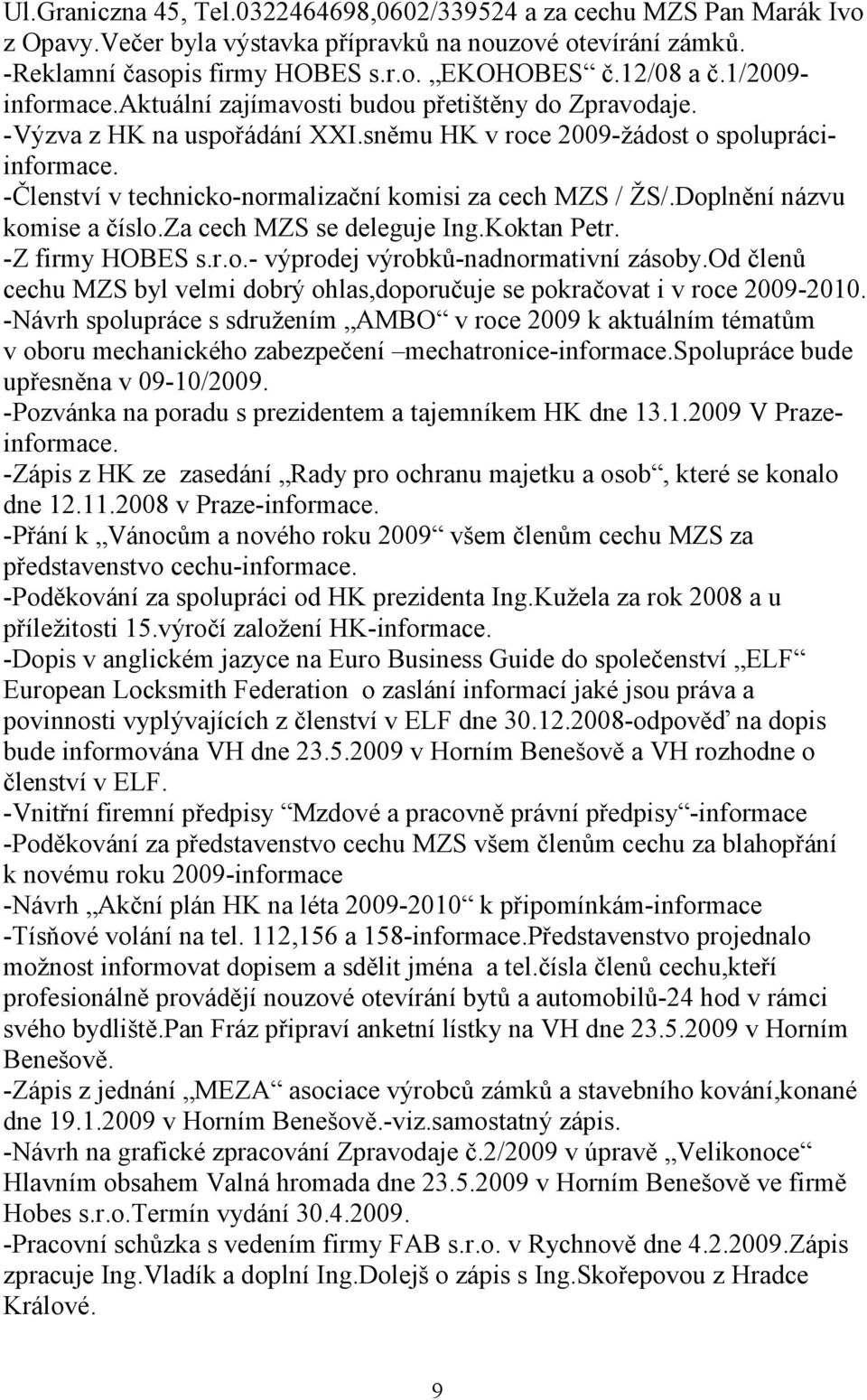 Ul.Graniczna 45, Tel.0322464698,0602/339524 a za cechu MZS Pan Marák Ivo z Opavy.Večer byla výstavka přípravků na nouzové otevírání zámků.
-Reklamní časopis firmy HOBES s.r.o. „EKOHOBES“ č.12/08 a č.1/2009-informace.aktuální zajímavosti budou přetištěny do Zpravodaje.
-Výzva z HK na uspořádání XXI.sněmu HK v roce 2009-žádost o spolupráci-informace.
-Členství v technicko-normalizační komisi za cech MZS / ŽS/.Doplnění názvu komise a číslo.za cech MZS se deleguje Ing.Koktan Petr.
-Z firmy HOBES s.r.o.- výprodej výrobků-nadnormativní zásoby.od členů cechu MZS byl velmi dobrý ohlas,doporučuje se pokračovat i v roce 2009-2010.
-Návrh spolupráce s sdružením „AMBO“ v roce 2009 k aktuálním tématům v oboru mechanického zabezpečení –mechatronice-informace.spolupráce bude upřesněna v 09-10/2009.
-Pozvánka na poradu s prezidentem a tajemníkem HK dne 13.1.2009 V Praze-informace.
-Zápis z HK ze zasedání „Rady pro ochranu majetku a osob“, které se konalo dne 12.11.2008 v Praze-informace.
-Přání k „Vánocům a nového roku 2009“ všem členům cechu MZS za představenstvo cechu-informace.
-Poděkování za spolupráci od HK prezidenta Ing.Kužela za rok 2008 a u příležitosti 15.výročí založení HK-informace.
-Dopis v anglickém jazyce na Euro Business Guide do společenství „ELF“ European Locksmith Federation o zaslání informací jaké jsou práva a povinnosti vyplývajících z členství v ELF dne 30.12.2008-odpověď na dopis bude informována VH dne 23.5.2009 v Horním Benešově a VH rozhodne o členství v ELF.
-Vnitřní firemní předpisy “Mzdové a pracovně právní předpisy“-informace
-Poděkování za představenstvo cechu MZS všem členům cechu za blahopřání k novému roku 2009-informace
-Návrh „Akční plán HK na léta 2009-2010“ k připomínkám-informace
-Tísňové volání na tel. 112,156 a 158-informace.Představenstvo projednalo možnost informovat dopisem a sdělit jména a tel.čísla členů cechu,kteří profesionálně provádějí nouzové otevírání bytů a automobilů-24 hod v rámci svého bydliště.Pan Fráz připraví anketní lístky na VH dne 23.5.2009 v Horním Benešově.
-Zápis z jednání „MEZA“ asociace výrobců zámků a stavebního kování,konané dne 19.1.2009 v Horním Benešově.-viz.samostatný zápis.
-Návrh na grafické zpracování Zpravodaje č.2/2009 v úpravě „Velikonoce“ Hlavním obsahem Valná hromada dne 23.5.2009 v Horním Benešově ve firmě Hobes s.r.o.Termín vydání 30.4.2009.
-Pracovní schůzka s vedením firmy FAB s.r.o. v Rychnově dne 4.2.2009.Zápis zpracuje Ing.Vladík a doplní Ing.Dolejš o zápis s Ing.Skořepovou z Hradce Králové.

9